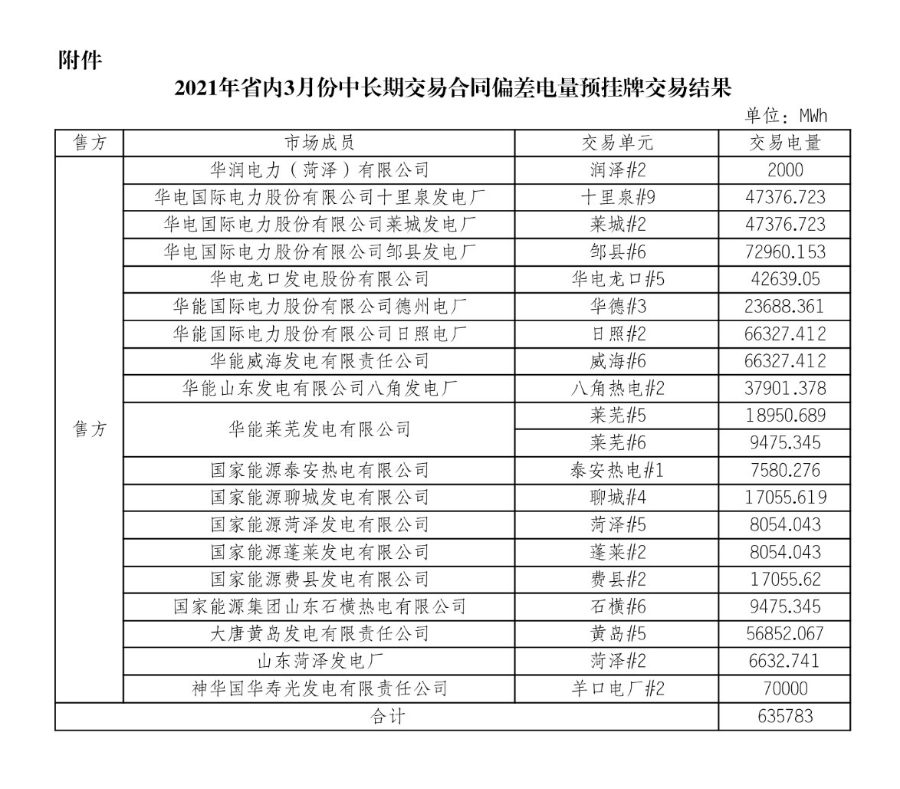 附件

2021年省内3月份中长期交易合同偏差电量预挂牌交易结果

单位：MWh

| 售方 | 市场成员 | 交易单元 | 交易电量 |
|---|---|---|---|
| 售方 | 华润电力（菏泽）有限公司 | 润泽#2 | 2000 |
| | 华电国际电力股份有限公司十里泉发电厂 | 十里泉#9 | 47376.723 |
| | 华电国际电力股份有限公司莱城发电厂 | 莱城#2 | 47376.723 |
| | 华电国际电力股份有限公司邹县发电厂 | 邹县#6 | 72960.153 |
| | 华电龙口发电股份有限公司 | 华电龙口#5 | 42639.05 |
| | 华能国际电力股份有限公司德州电厂 | 华德#3 | 23688.361 |
| | 华能国际电力股份有限公司日照电厂 | 日照#2 | 66327.412 |
| | 华能威海发电有限责任公司 | 威海#6 | 66327.412 |
| | 华能山东发电有限公司八角发电厂 | 八角热电#2 | 37901.378 |
| | 华能莱芜发电有限公司 | 莱芜#5 | 18950.689 |
| | | 莱芜#6 | 9475.345 |
| | 国家能源泰安热电有限公司 | 泰安热电#1 | 7580.276 |
| | 国家能源聊城发电有限公司 | 聊城#4 | 17055.619 |
| | 国家能源菏泽发电有限公司 | 菏泽#5 | 8054.043 |
| | 国家能源蓬莱发电有限公司 | 蓬莱#2 | 8054.043 |
| | 国家能源费县发电有限公司 | 费县#2 | 17055.62 |
| | 国家能源集团山东石横热电有限公司 | 石横#6 | 9475.345 |
| | 大唐黄岛发电有限责任公司 | 黄岛#5 | 56852.067 |
| | 山东菏泽发电厂 | 菏泽#2 | 6632.741 |
| | 神华国华寿光发电有限责任公司 | 羊口电厂#2 | 70000 |
| 合计 | | | 635783 |